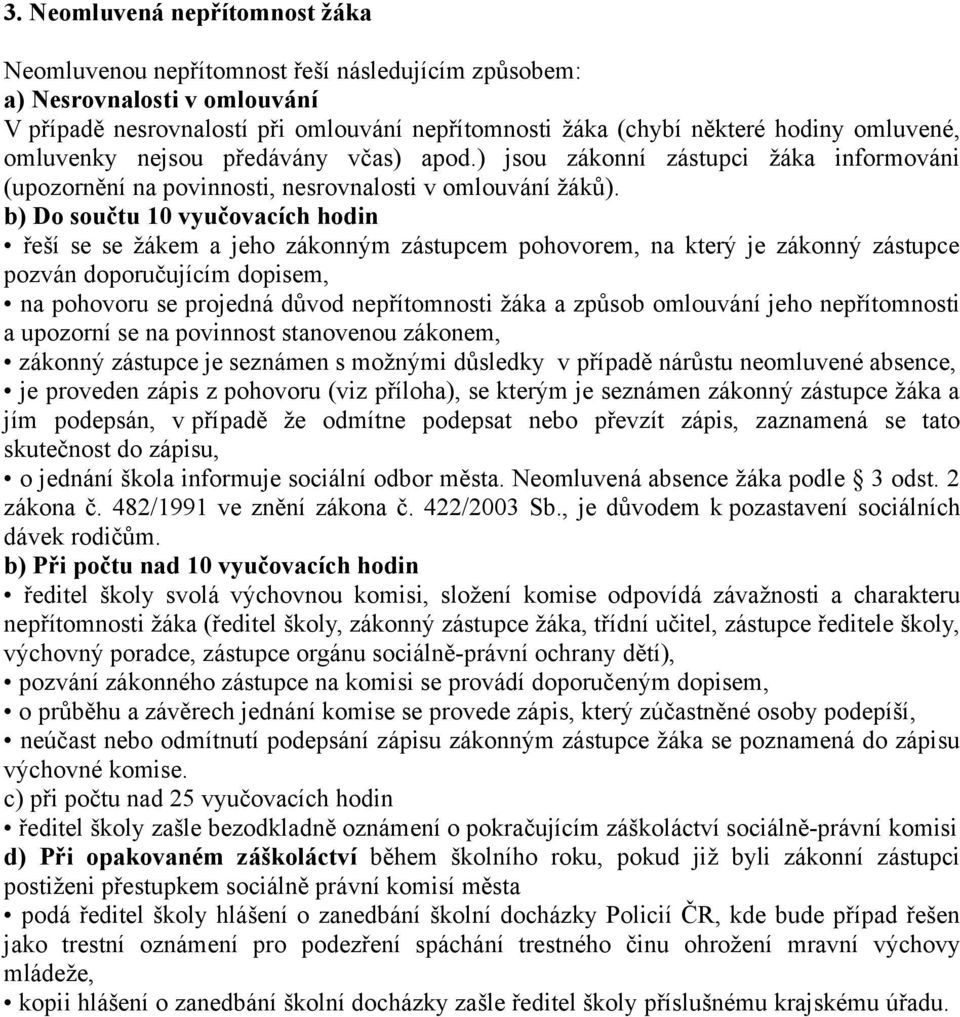 3. Neomluvená nepřítomnost žáka

Neomluvenou nepřítomnost řeší následujícím způsobem:
a) Nesrovnalosti v omlouvání
V případě nesrovnalostí při omlouvání nepřítomnosti žáka (chybí některé hodiny omluvené, omluvenky nejsou předávány včas) apod.) jsou zákonní zástupci žáka informováni (upozornění na povinnosti, nesrovnalosti v omlouvání žáků).
b) Do součtu 10 vyučovacích hodin
• řeší se se žákem a jeho zákonným zástupcem pohovorem, na který je zákonný zástupce pozván doporučujícím dopisem,
• na pohovoru se projedná důvod nepřítomnosti žáka a způsob omlouvání jeho nepřítomnosti a upozorní se na povinnost stanovenou zákonem,
• zákonný zástupce je seznámen s možnými důsledky v případě nárůstu neomluvené absence,
• je proveden zápis z pohovoru (viz příloha), se kterým je seznámen zákonný zástupce žáka a jím podepsán, v případě že odmítne podepsat nebo převzít zápis, zaznamená se tato skutečnost do zápisu,
• o jednání škola informuje sociální odbor města. Neomluvená absence žáka podle 3 odst. 2 zákona č. 482/1991 ve znění zákona č. 422/2003 Sb., je důvodem k pozastavení sociálních dávek rodičům.
b) Při počtu nad 10 vyučovacích hodin
• ředitel školy svolá výchovnou komisi, složení komise odpovídá závažnosti a charakteru nepřítomnosti žáka (ředitel školy, zákonný zástupce žáka, třídní učitel, zástupce ředitele školy, výchovný poradce, zástupce orgánu sociálně-právní ochrany dětí),
• pozvání zákonného zástupce na komisi se provádí doporučeným dopisem,
• o průběhu a závěrech jednání komise se provede zápis, který zúčastněné osoby podepíší,
• neúčast nebo odmítnutí podepsání zápisu zákonným zástupce žáka se poznamená do zápisu výchovné komise.
c) při počtu nad 25 vyučovacích hodin
• ředitel školy zašle bezodkladně oznámení o pokračujícím záškoláctví sociálně-právní komisi
d) Při opakovaném záškoláctví během školního roku, pokud již byli zákonní zástupci postiženi přestupkem sociálně právní komisí města
• podá ředitel školy hlášení o zanedbání školní docházky Policií ČR, kde bude případ řešen jako trestní oznámení pro podezření spáchání trestného činu ohrožení mravní výchovy mládeže,
• kopii hlášení o zanedbání školní docházky zašle ředitel školy příslušnému krajskému úřadu.